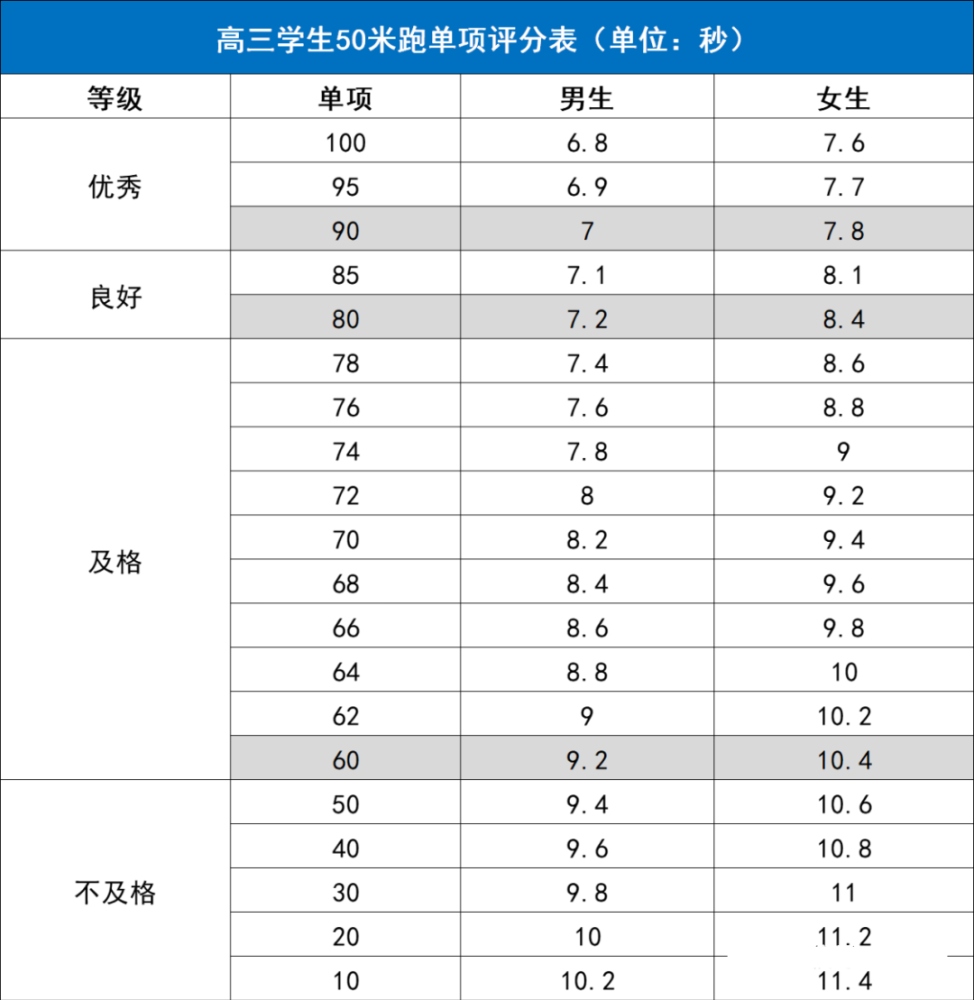 高三学生50米跑单项评分表（单位：秒）

| 等级 | 单项 | 男生 | 女生 |
|---|---|---|---|
| 优秀 | 100 | 6.8 | 7.6 |
| | 95 | 6.9 | 7.7 |
| | 90 | 7 | 7.8 |
| 良好 | 85 | 7.1 | 8.1 |
| | 80 | 7.2 | 8.4 |
| 及格 | 78 | 7.4 | 8.6 |
| | 76 | 7.6 | 8.8 |
| | 74 | 7.8 | 9 |
| | 72 | 8 | 9.2 |
| | 70 | 8.2 | 9.4 |
| | 68 | 8.4 | 9.6 |
| | 66 | 8.6 | 9.8 |
| | 64 | 8.8 | 10 |
| | 62 | 9 | 10.2 |
| | 60 | 9.2 | 10.4 |
| 不及格 | 50 | 9.4 | 10.6 |
| | 40 | 9.6 | 10.8 |
| | 30 | 9.8 | 11 |
| | 20 | 10 | 11.2 |
| | 10 | 10.2 | 11.4 |